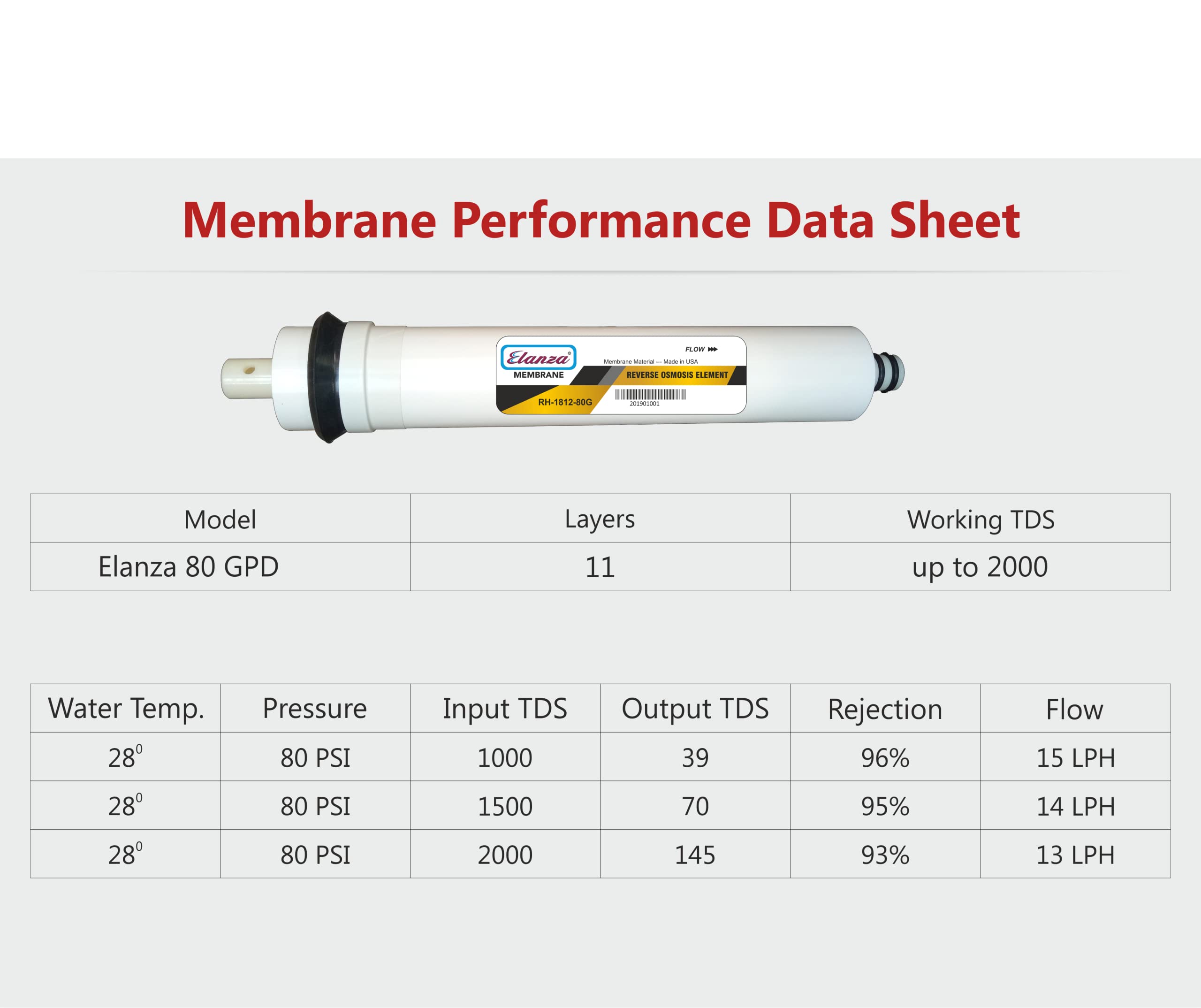 Membrane Performance Data Sheet

Elanza®
MEMBRANE
FLOW
Membrane Material --- Made in USA
REVERSE OSMOSIS ELEMENT
RH-1812-80G
201901001

| Model | Layers | Working TDS |
|---|---|---|
| Elanza 80 GPD | 11 | up to 2000 |

| Water Temp. | Pressure | Input TDS | Output TDS | Rejection | Flow |
|---|---|---|---|---|---|
| $28^0$ | 80 PSI | 1000 | 39 | 96% | 15 LPH |
| $28^0$ | 80 PSI | 1500 | 70 | 95% | 14 LPH |
| $28^0$ | 80 PSI | 2000 | 145 | 93% | 13 LPH |